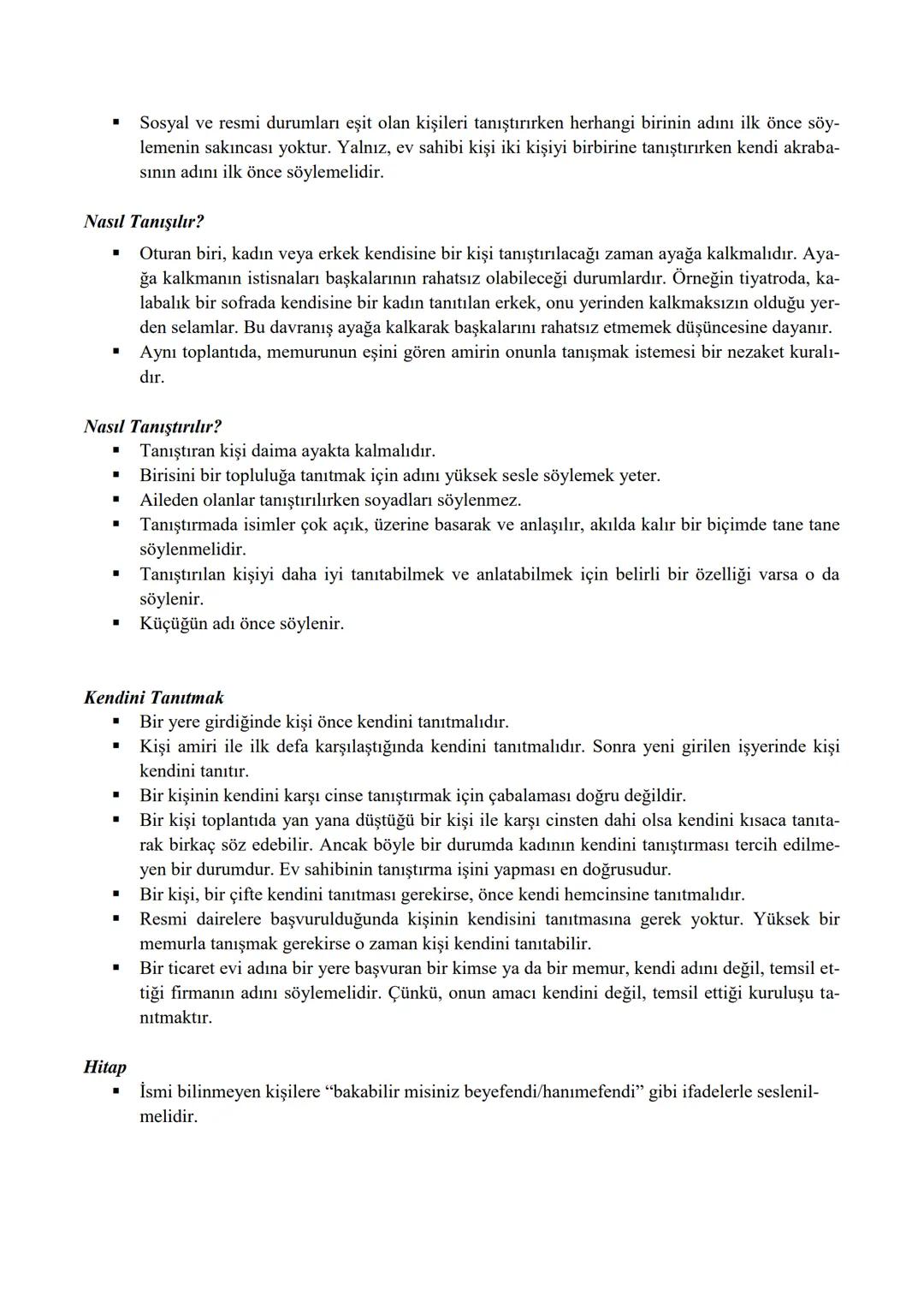 ▪ Sosyal ve resmi durumları eşit olan kişileri tanıştırırken herhangi birinin adını ilk önce söylemenin sakıncası yoktur. Yalnız, ev sahibi kişi iki kişiyi birbirine tanıştırırken kendi akrabasının adını ilk önce söylemelidir.

Nasıl Tanışılır?

▪ Oturan biri, kadın veya erkek kendisine bir kişi tanıştırılacağı zaman ayağa kalkmalıdır. Ayağa kalkmanın istisnaları başkalarının rahatsız olabileceği durumlardır. Örneğin tiyatroda, kalabalık bir sofrada kendisine bir kadın tanıtılan erkek, onu yerinden kalkmaksızın olduğu yerden selamlar. Bu davranış ayağa kalkarak başkalarını rahatsız etmemek düşüncesine dayanır.
▪ Aynı toplantıda, memurunun eşini gören amirin onunla tanışmak istemesi bir nezaket kuralıdır.

Nasıl Tanıştırılır?

▪ Tanıştıran kişi daima ayakta kalmalıdır.
▪ Birisini bir topluluğa tanıtmak için adını yüksek sesle söylemek yeter.
▪ Aileden olanlar tanıştırılırken soyadları söylenmez.
▪ Tanıştırmada isimler çok açık, üzerine basarak ve anlaşılır, akılda kalır bir biçimde tane tane söylenmelidir.
▪ Tanıştırılan kişiyi daha iyi tanıtabilmek ve anlatabilmek için belirli bir özelliği varsa o da söylenir.
▪ Küçüğün adı önce söylenir.

Kendini Tanıtmak

▪ Bir yere girdiğinde kişi önce kendini tanıtmalıdır.
▪ Kişi amiri ile ilk defa karşılaştığında kendini tanıtmalıdır. Sonra yeni girilen işyerinde kişi kendini tanıtır.
▪ Bir kişinin kendini karşı cinse tanıştırmak için çabalaması doğru değildir.
▪ Bir kişi toplantıda yan yana düştüğü bir kişi ile karşı cinsten dahi olsa kendini kısaca tanıtarak birkaç söz edebilir. Ancak böyle bir durumda kadının kendini tanıştırması tercih edilmeyen bir durumdur. Ev sahibinin tanıştırma işini yapması en doğrusudur.
▪ Bir kişi, bir çifte kendini tanıtması gerekirse, önce kendi hemcinsine tanıtmalıdır.
▪ Resmi dairelere başvurulduğunda kişinin kendisini tanıtmasına gerek yoktur. Yüksek bir memurla tanışmak gerekirse o zaman kişi kendini tanıtabilir.
▪ Bir ticaret evi adına bir yere başvuran bir kimse ya da bir memur, kendi adını değil, temsil ettiği firmanın adını söylemelidir. Çünkü, onun amacı kendini değil, temsil ettiği kuruluşu tanıtmaktır.

Hitap

▪ İsmi bilinmeyen kişilere “bakabilir misiniz beyefendi/hanımefendi” gibi ifadelerle seslenilmelidir.